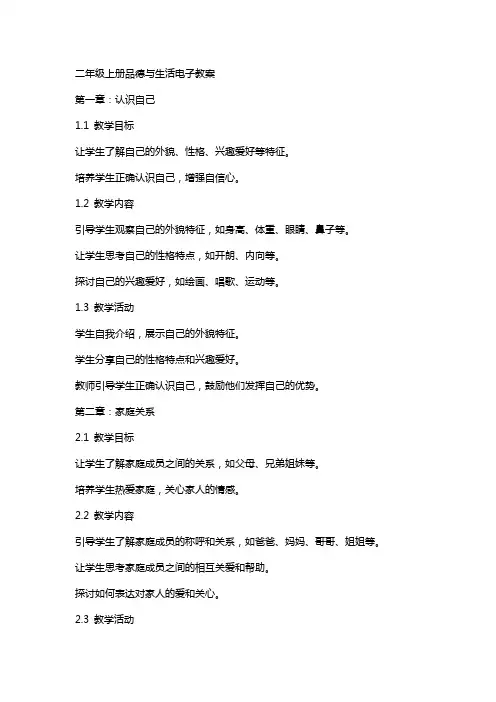 二年级上册品德与生活电子教案

第一章：认识自己

1.1 教学目标

让学生了解自己的外貌、性格、兴趣爱好等特征。

培养学生正确认识自己，增强自信心。

1.2 教学内容

引导学生观察自己的外貌特征，如身高、体重、眼睛、鼻子等。

让学生思考自己的性格特点，如开朗、内向等。

探讨自己的兴趣爱好，如绘画、唱歌、运动等。

1.3 教学活动

学生自我介绍，展示自己的外貌特征。

学生分享自己的性格特点和兴趣爱好。

教师引导学生正确认识自己，鼓励他们发挥自己的优势。

第二章：家庭关系

2.1 教学目标

让学生了解家庭成员之间的关系，如父母、兄弟姐妹等。

培养学生热爱家庭，关心家人的情感。

2.2 教学内容

引导学生了解家庭成员的称呼和关系，如爸爸、妈妈、哥哥、姐姐等。

让学生思考家庭成员之间的相互关爱和帮助。

探讨如何表达对家人的爱和关心。

2.3 教学活动